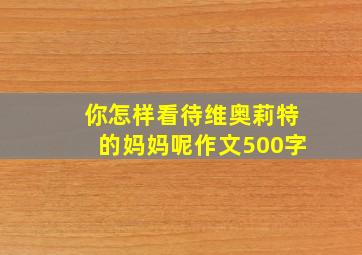 你怎样看待维奥莉特的妈妈呢作文500字